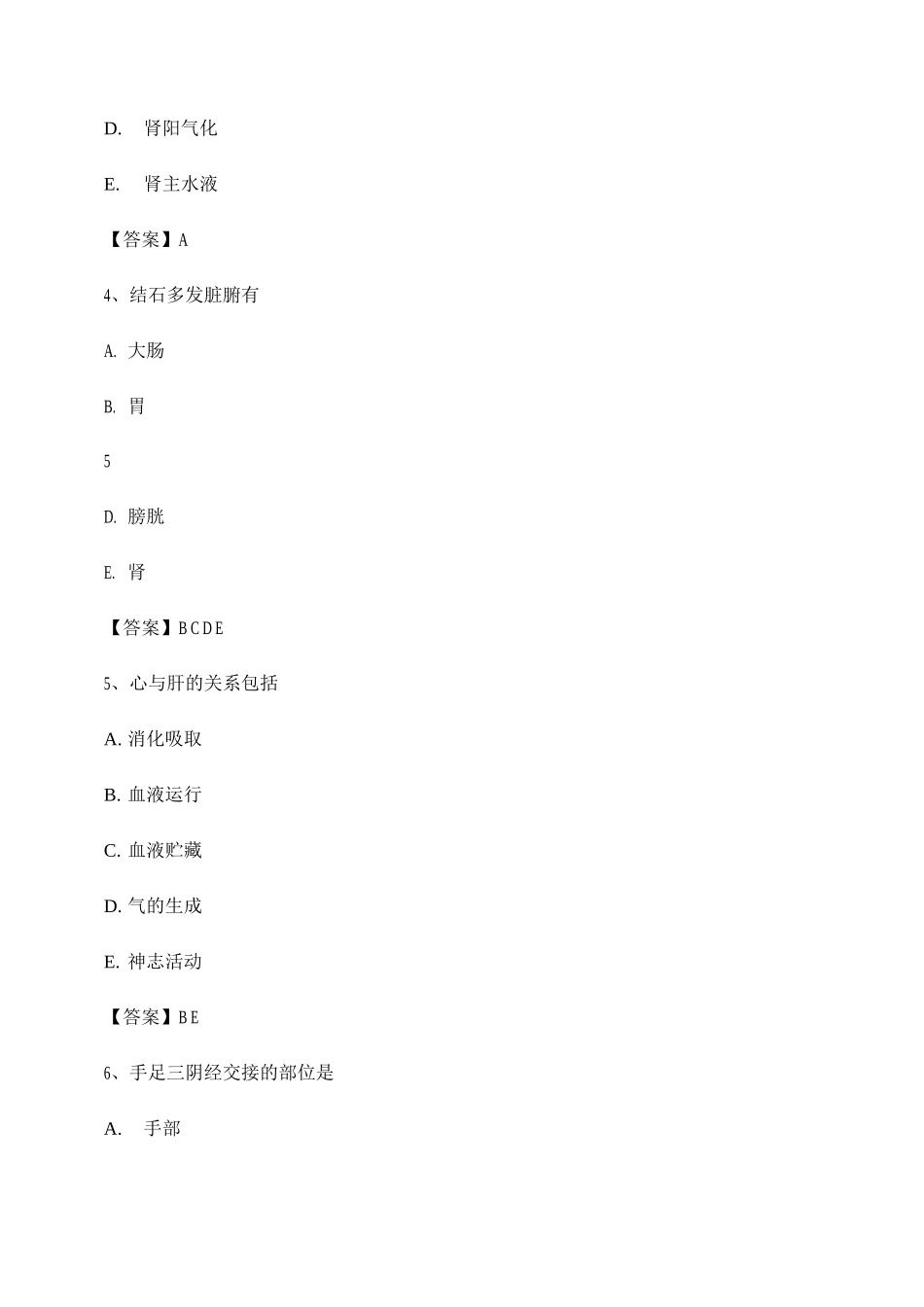 D. 肾阳气化

E. 肾主水液

【答案】A

4、结石多发脏腑有

A. 大肠

B. 胃

5

D. 膀胱

E. 肾

【答案】BCDE

5、心与肝的关系包括

A. 消化吸取

B. 血液运行

C. 血液贮藏

D. 气的生成

E. 神志活动

【答案】BE

6、手足三阴经交接的部位是

A. 手部